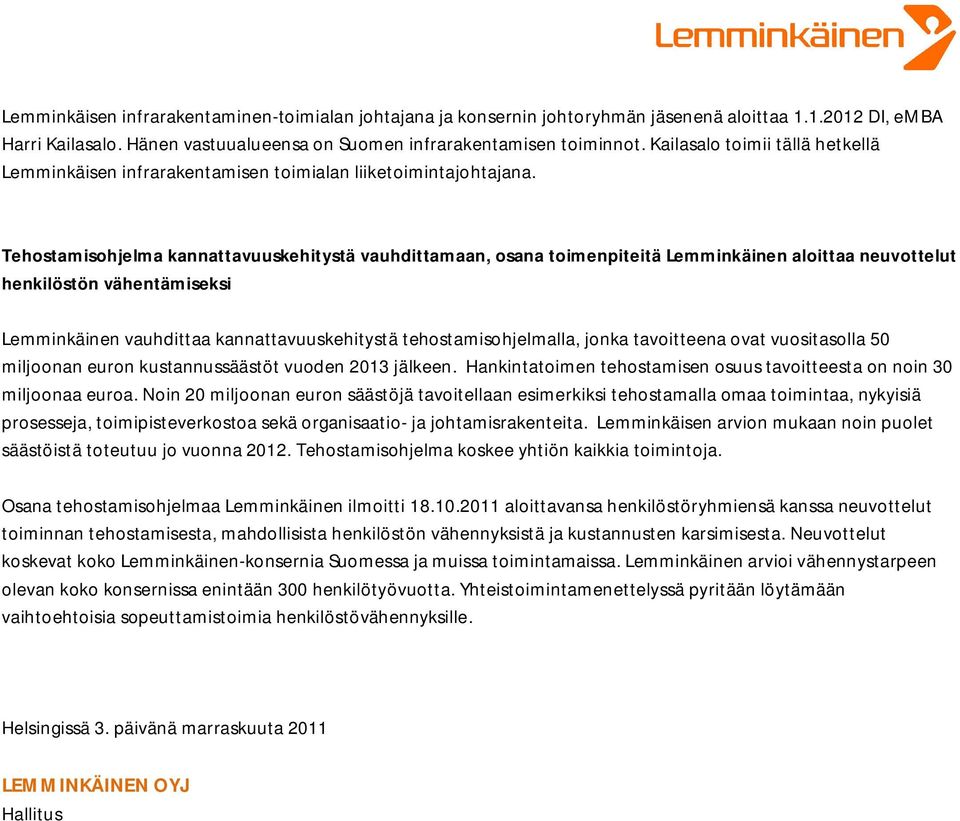 Lemminkäinen

Lemminkäisen infrarakentaminen-toimialan johtajana ja konsernin johtoryhmän jäsenenä aloittaa 1.1.2012 DI, eMBA Harri Kailasalo. Hänen vastuualueensa on Suomen infrarakentamisen toiminnot. Kailasalo toimii tällä hetkellä Lemminkäisen infrarakentamisen toimialan liiketoimintajohtajana.

Tehostamisohjelma kannattavuuskehitystä vauhdittamaan, osana toimenpiteitä Lemminkäinen aloittaa neuvottelut henkilöstön vähentämiseksi

Lemminkäinen vauhdittaa kannattavuuskehitystä tehostamisohjelmalla, jonka tavoitteena ovat vuositasolla 50 miljoonan euron kustannussäästöt vuoden 2013 jälkeen. Hankintatoimen tehostamisen osuus tavoitteesta on noin 30 miljoonaa euroa. Noin 20 miljoonan euron säästöjä tavoitellaan esimerkiksi tehostamalla omaa toimintaa, nykyisiä prosesseja, toimipisteverkostoa sekä organisaatio- ja johtamisrakenteita. Lemminkäisen arvion mukaan noin puolet säästöistä toteutuu jo vuonna 2012. Tehostamisohjelma koskee yhtiön kaikkia toimintoja.

Osana tehostamisohjelmaa Lemminkäinen ilmoitti 18.10.2011 aloittavansa henkilöstöryhmiensä kanssa neuvottelut toiminnan tehostamisesta, mahdollisista henkilöstön vähennyksistä ja kustannusten karsimisesta. Neuvottelut koskevat koko Lemminkäinen-konsernia Suomessa ja muissa toimintamaissa. Lemminkäinen arvioi vähennystarpeen olevan koko konsernissa enintään 300 henkilötyövuotta. Yhteistoimintamenettelyssä pyritään löytämään vaihtoehtoisia sopeuttamistoimia henkilöstövähennyksille.

Helsingissä 3. päivänä marraskuuta 2011

LEMMINKÄINEN OYJ
Hallitus